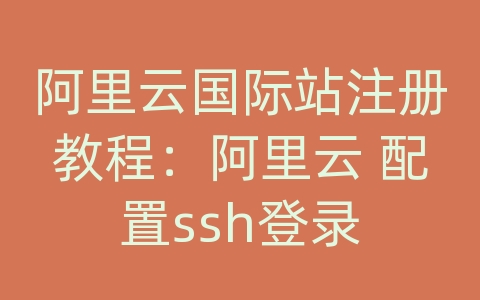 阿里云国际站注册教程：阿里云 配置ssh登录